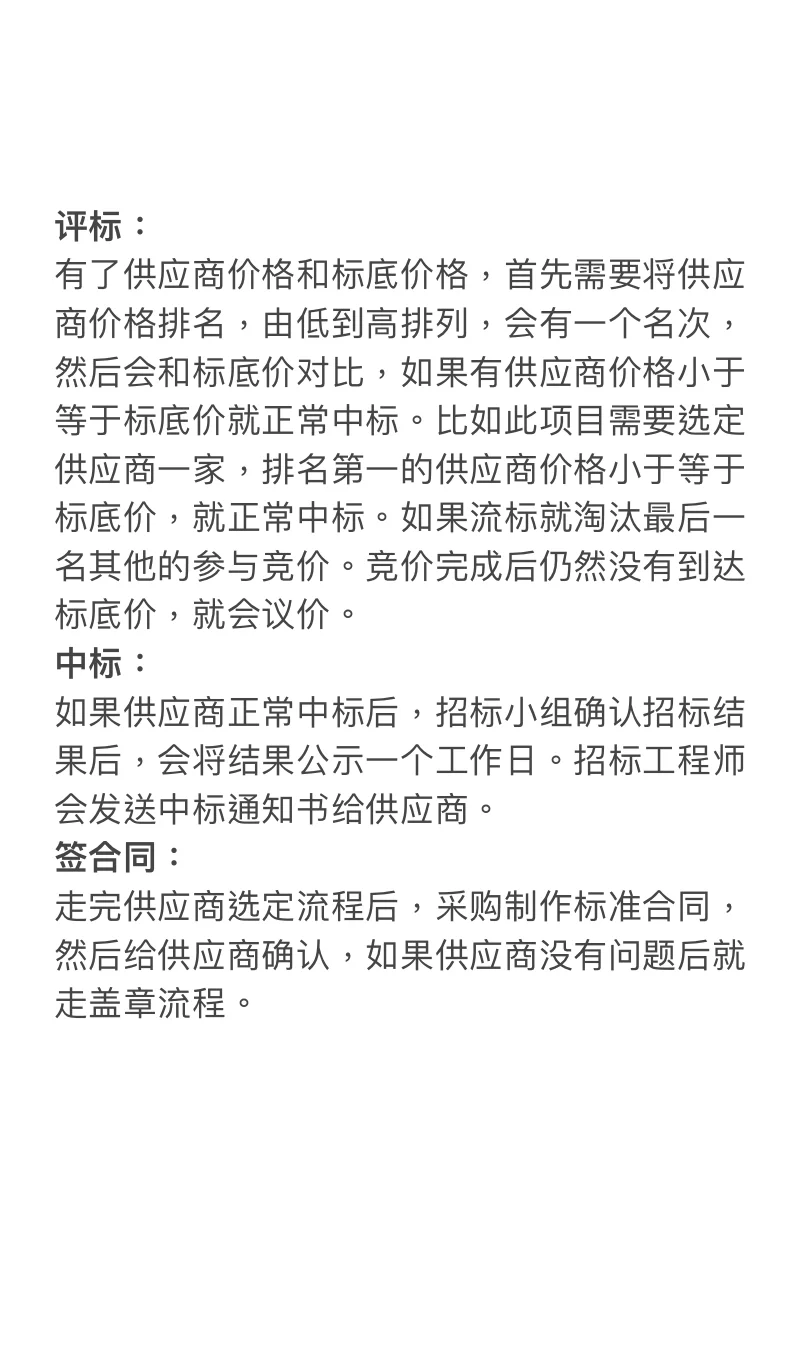 评标：
有了供应商价格和标底价格，首先需要将供应商价格排名，由低到高排列，会有一个名次，然后会和标底价对比，如果有供应商价格小于等于标底价就正常中标。比如此项目需要选定供应商一家，排名第一的供应商价格小于等于标底价，就正常中标。如果流标就淘汰最后一名其他的参与竞价。竞价完成后仍然没有到达标底价，就会议价。
中标：
如果供应商正常中标后，招标小组确认招标结果后，会将结果公示一个工作日。招标工程师会发送中标通知书给供应商。
签合同：
走完供应商选定流程后，采购制作标准合同，然后给供应商确认，如果供应商没有问题后就走盖章流程。